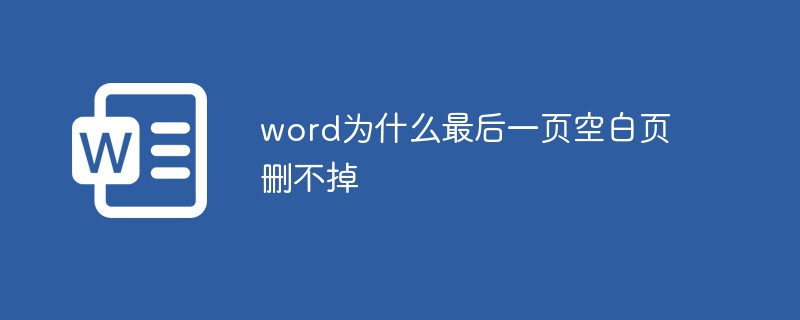 W

word为什么最后一页空白页删不掉